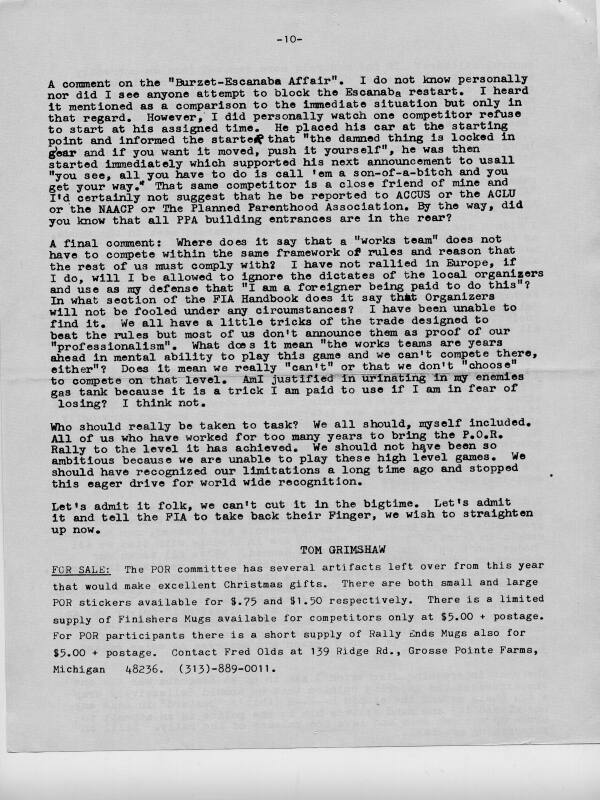 -10-

A comment on the "Burzet-Escanaba Affair". I do not know personally nor did I see anyone attempt to block the Escanaba restart. I heard it mentioned as a comparison to the immediate situation but only in that regard. However, I did personally watch one competitor refuse to start at his assigned time. He placed his car at the starting point and informed the starter that "the damned thing is locked in gear and if you want it moved, push it yourself", he was then started immediately which supported his next announcement to usall "you see, all you have to do is call 'em a son-of-a-bitch and you get your way." That same competitor is a close friend of mine and I'd certainly not suggest that he be reported to ACCUS or the ACLU or the NAACP or The Planned Parenthood Association. By the way, did you know that all PPA building entrances are in the rear?

A final comment: Where does it say that a "works team" does not have to compete within the same framework of rules and reason that the rest of us must comply with? I have not rallied in Europe, if I do, will I be allowed to ignore the dictates of the local organizers and use as my defense that "I am a foreigner being paid to do this"? In what section of the FIA Handbook does it say that Organizers will not be fooled under any circumstances? I have been unable to find it. We all have a little tricks of the trade designed to beat the rules but most of us don't announce them as proof of our "professionalism". What does it mean "the works teams are years ahead in mental ability to play this game and we can't compete there, either"? Does it mean we really "can't" or that we don't "choose" to compete on that level. AmI justified in urinating in my enemies gas tank because it is a trick I am paid to use if I am in fear of losing? I think not.

Who should really be taken to task? We all should, myself included. All of us who have worked for too many years to bring the P.O.R. Rally to the level it has achieved. We should not have been so ambitious because we are unable to play these high level games. We should have recognized our limitations a long time ago and stopped this eager drive for world wide recognition.

Let's admit it folk, we can't cut it in the bigtime. Let's admit it and tell the FIA to take back their Finger, we wish to straighten up now.

TOM GRIMSHAW

FOR SALE: The POR committee has several artifacts left over from this year that would make excellent Christmas gifts. There are both small and large POR stickers available for $.75 and $1.50 respectively. There is a limited supply of Finishers Mugs available for competitors only at $5.00 + postage. For POR participants there is a short supply of Rally Ends Mugs also for $5.00 + postage. Contact Fred Olds at 139 Ridge Rd., Grosse Pointe Farms, Michigan 48236. (313)-889-0011.